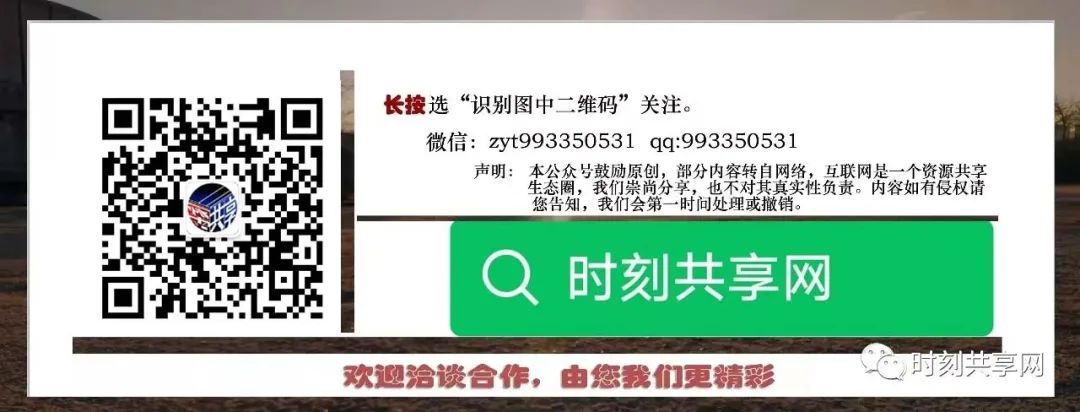 长按选“识别图中二维码”关注。

微信：zyt993350531 qq:993350531

声明：本公众号鼓励原创，部分内容转自网络，互联网是一个资源共享生态圈，我们崇尚分享，也不对其真实性负责。内容如有侵权请您告知，我们会第一时间处理或撤销。

时刻共享网

欢迎洽谈合作，由您我们更精彩

时刻共享网